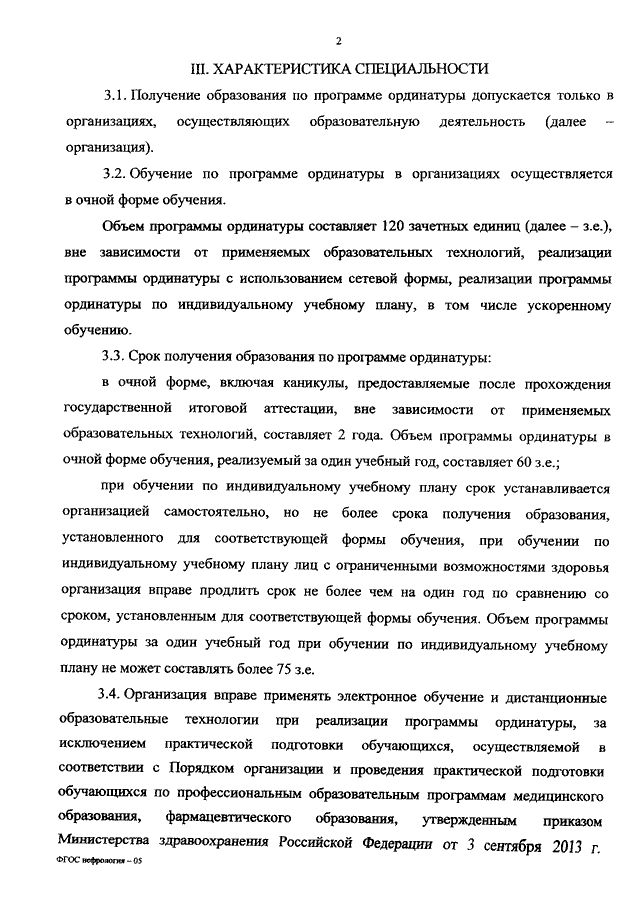 2

III. ХАРАКТЕРИСТИКА СПЕЦИАЛЬНОСТИ

3.1. Получение образования по программе ординатуры допускается только в организациях, осуществляющих образовательную деятельность (далее – организация).

3.2. Обучение по программе ординатуры в организациях осуществляется в очной форме обучения.

Объем программы ординатуры составляет 120 зачетных единиц (далее – з.е.), вне зависимости от применяемых образовательных технологий, реализации программы ординатуры с использованием сетевой формы, реализации программы ординатуры по индивидуальному учебному плану, в том числе ускоренному обучению.

3.3. Срок получения образования по программе ординатуры:

в очной форме, включая каникулы, предоставляемые после прохождения государственной итоговой аттестации, вне зависимости от применяемых образовательных технологий, составляет 2 года. Объем программы ординатуры в очной форме обучения, реализуемый за один учебный год, составляет 60 з.е.;

при обучении по индивидуальному учебному плану срок устанавливается организацией самостоятельно, но не более срока получения образования, установленного для соответствующей формы обучения, при обучении по индивидуальному учебному плану лиц с ограниченными возможностями здоровья организация вправе продлить срок не более чем на один год по сравнению со сроком, установленным для соответствующей формы обучения. Объем программы ординатуры за один учебный год при обучении по индивидуальному учебному плану не может составлять более 75 з.е.

3.4. Организация вправе применять электронное обучение и дистанционные образовательные технологии при реализации программы ординатуры, за исключением практической подготовки обучающихся, осуществляемой в соответствии с Порядком организации и проведения практической подготовки обучающихся по профессиональным образовательным программам медицинского образования, фармацевтического образования, утвержденным приказом Министерства здравоохранения Российской Федерации от 3 сентября 2013 г.

ФГОС нефрология – 05